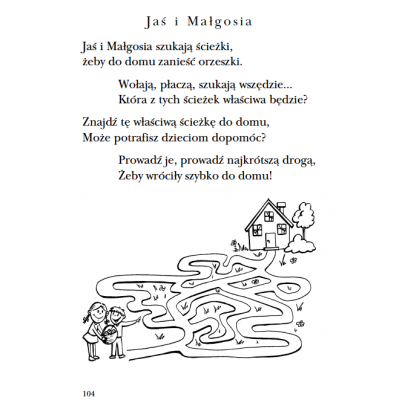 Jaś i Małgosia

Jaś i Małgosia szukają ścieżki,
żeby do domu zanieść orzeszki.

Wołają, płaczą, szukają wszędzie...
Która z tych ścieżek właściwa będzie?

Znajdź tę właściwą ścieżkę do domu,
Może potrafisz dzieciom dopomóc?

Prowadź je, prowadź najkrótszą drogą,
Żeby wróciły szybko do domu!

104